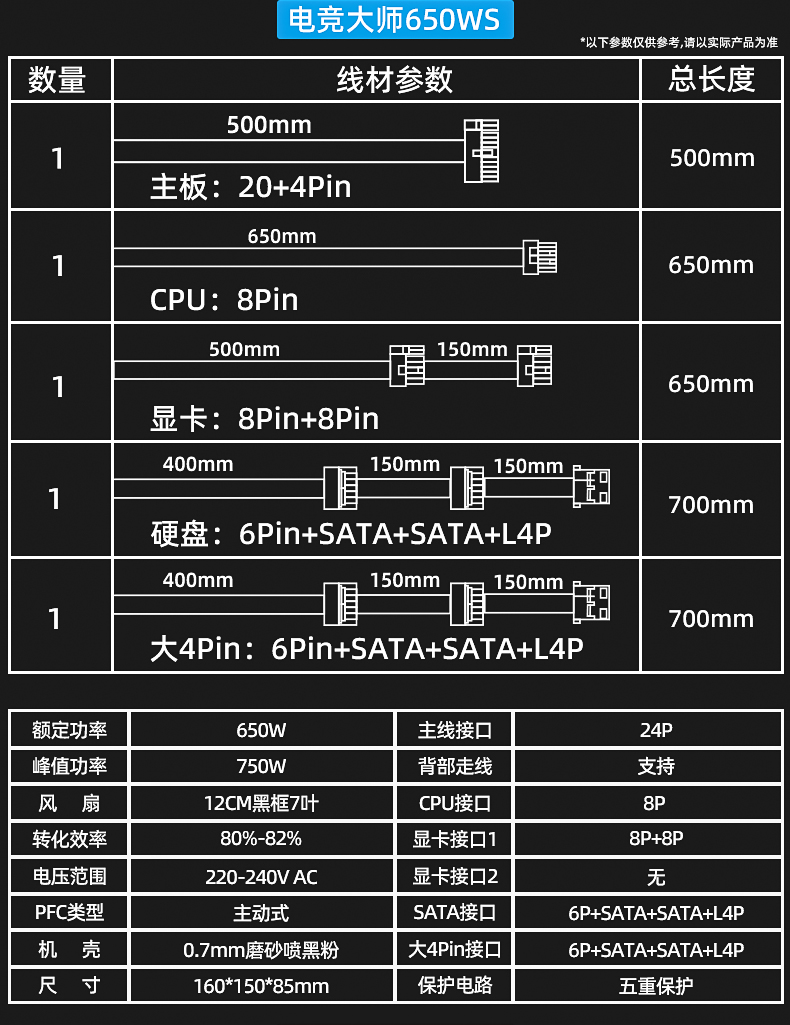 电竞大师650WS

*以下参数仅供参考，请以实际产品为准

| 数量 | 线材参数 | 总长度 |
|---|---|---|
| 1 | 500mm 主板：20+4Pin | 500mm |
| 1 | 650mm CPU：8Pin | 650mm |
| 1 | 500mm 150mm 显卡：8Pin+8Pin | 650mm |
| 1 | 400mm 150mm 150mm 硬盘：6Pin+SATA+SATA+L4P | 700mm |
| 1 | 400mm 150mm 150mm 大4Pin：6Pin+SATA+SATA+L4P | 700mm |

| 额定功率 | 650W | 主线接口 | 24P |
|---|---|---|---|
| 峰值功率 | 750W | 背部走线 | 支持 |
| 风 扇 | 12CM黑框7叶 | CPU接口 | 8P |
| 转化效率 | 80%-82% | 显卡接口1 | 8P+8P |
| 电压范围 | 220-240V AC | 显卡接口2 | 无 |
| PFC类型 | 主动式 | SATA接口 | 6P+SATA+SATA+L4P |
| 机 壳 | 0.7mm磨砂喷黑粉 | 大4Pin接口 | 6P+SATA+SATA+L4P |
| 尺 寸 | 160*150*85mm | 保护电路 | 五重保护 |